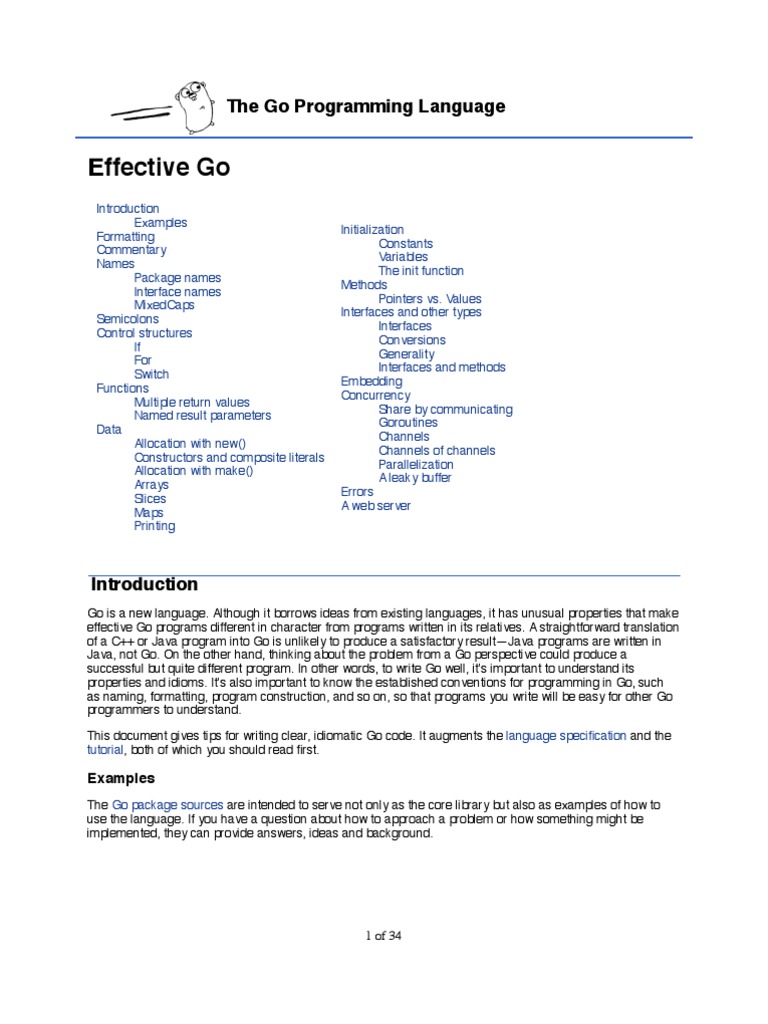 The Go Programming Language

Effective Go

Introduction
Examples
Formatting
Commentary
Names
Package names
Interface names
MixedCaps
Semicolons
Control structures
If
For
Switch
Functions
Multiple return values
Named result parameters
Data
Allocation with new()
Constructors and composite literals
Allocation with make()
Arrays
Slices
Maps
Printing

Initialization
Constants
Variables
The init function
Methods
Pointers vs. Values
Interfaces and other types
Interfaces
Conversions
Generality
Interfaces and methods
Embedding
Concurrency
Share by communicating
Goroutines
Channels
Channels of channels
Parallelization
A leaky buffer
Errors
A web server

Introduction

Go is a new language. Although it borrows ideas from existing languages, it has unusual properties that make effective Go programs different in character from programs written in its relatives. A straightforward translation of a C++ or Java program into Go is unlikely to produce a satisfactory result—Java programs are written in Java, not Go. On the other hand, thinking about the problem from a Go perspective could produce a successful but quite different program. In other words, to write Go well, it's important to understand its properties and idioms. It's also important to know the established conventions for programming in Go, such as naming, formatting, program construction, and so on, so that programs you write will be easy for other Go programmers to understand.

This document gives tips for writing clear, idiomatic Go code. It augments the language specification and the tutorial, both of which you should read first.

Examples

The Go package sources are intended to serve not only as the core library but also as examples of how to use the language. If you have a question about how to approach a problem or how something might be implemented, they can provide answers, ideas and background.

1 of 34